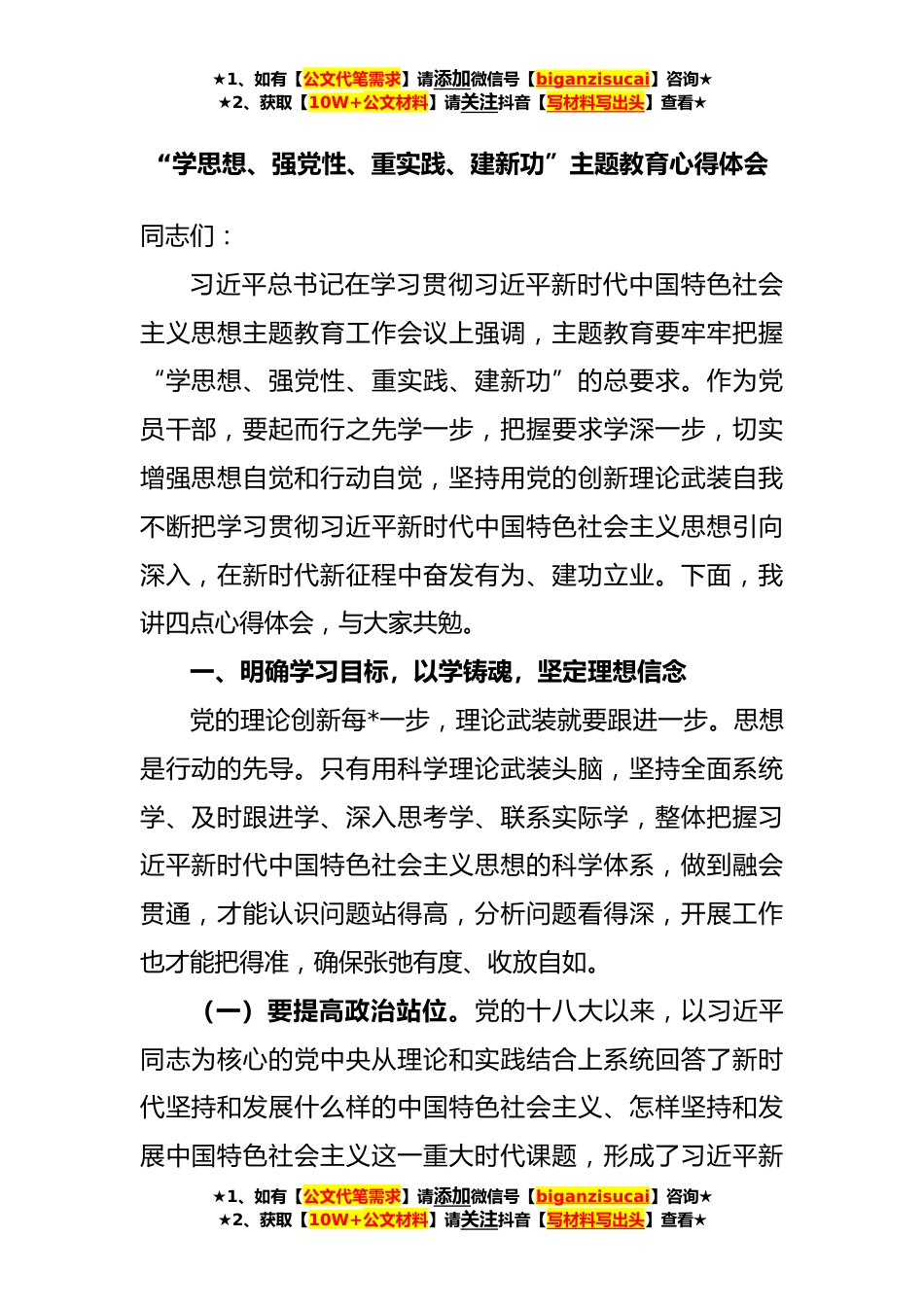 ★1、如有【公文代笔需求】请添加微信号【biganzisucai】咨询★
★2、获取【10W+公文材料】请关注抖音【写材料写出头】查看★

“学思想、强党性、重实践、建新功”主题教育心得体会

同志们：

习近平总书记在学习贯彻习近平新时代中国特色社会主义思想主题教育工作会议上强调，主题教育要牢牢把握“学思想、强党性、重实践、建新功”的总要求。作为党员干部，要起而行之先学一步，把握要求学深一步，切实增强思想自觉和行动自觉，坚持用党的创新理论武装自我不断把学习贯彻习近平新时代中国特色社会主义思想引向深入，在新时代新征程中奋发有为、建功立业。下面，我讲四点心得体会，与大家共勉。

一、明确学习目标，以学铸魂，坚定理想信念

党的理论创新每*一步，理论武装就要跟进一步。思想是行动的先导。只有用科学理论武装头脑，坚持全面系统学、及时跟进学、深入思考学、联系实际学，整体把握习近平新时代中国特色社会主义思想的科学体系，做到融会贯通，才能认识问题站得高，分析问题看得深，开展工作也才能把得准，确保张弛有度、收放自如。

（一）要提高政治站位。党的十八大以来，以习近平同志为核心的党中央从理论和实践结合上系统回答了新时代坚持和发展什么样的中国特色社会主义、怎样坚持和发展中国特色社会主义这一重大时代课题，形成了习近平新

★1、如有【公文代笔需求】请添加微信号【biganzisucai】咨询★
★2、获取【10W+公文材料】请关注抖音【写材料写出头】查看★